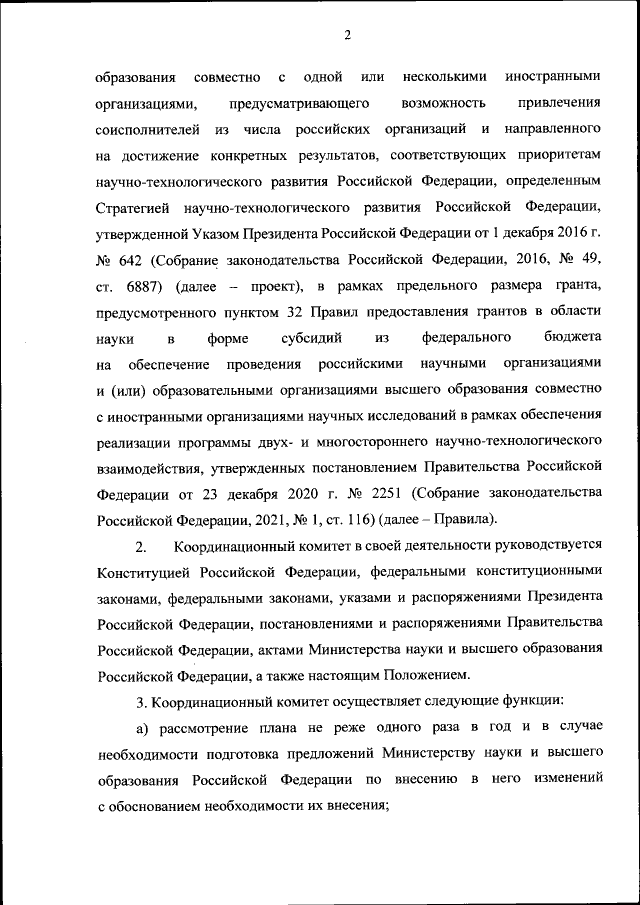 2

образования совместно с одной или несколькими иностранными организациями, предусматривающего возможность привлечения соисполнителей из числа российских организаций и направленного на достижение конкретных результатов, соответствующих приоритетам научно-технологического развития Российской Федерации, определенным Стратегией научно-технологического развития Российской Федерации, утвержденной Указом Президента Российской Федерации от 1 декабря 2016 г. № 642 (Собрание законодательства Российской Федерации, 2016, № 49, ст. 6887) (далее – проект), в рамках предельного размера гранта, предусмотренного пунктом 32 Правил предоставления грантов в области науки в форме субсидий из федерального бюджета на обеспечение проведения российскими научными организациями и (или) образовательными организациями высшего образования совместно с иностранными организациями научных исследований в рамках обеспечения реализации программы двух- и многостороннего научно-технологического взаимодействия, утвержденных постановлением Правительства Российской Федерации от 23 декабря 2020 г. № 2251 (Собрание законодательства Российской Федерации, 2021, № 1, ст. 116) (далее – Правила).

2. Координационный комитет в своей деятельности руководствуется Конституцией Российской Федерации, федеральными конституционными законами, федеральными законами, указами и распоряжениями Президента Российской Федерации, постановлениями и распоряжениями Правительства Российской Федерации, актами Министерства науки и высшего образования Российской Федерации, а также настоящим Положением.

3. Координационный комитет осуществляет следующие функции:

а) рассмотрение плана не реже одного раза в год и в случае необходимости подготовка предложений Министерству науки и высшего образования Российской Федерации по внесению в него изменений с обоснованием необходимости их внесения;